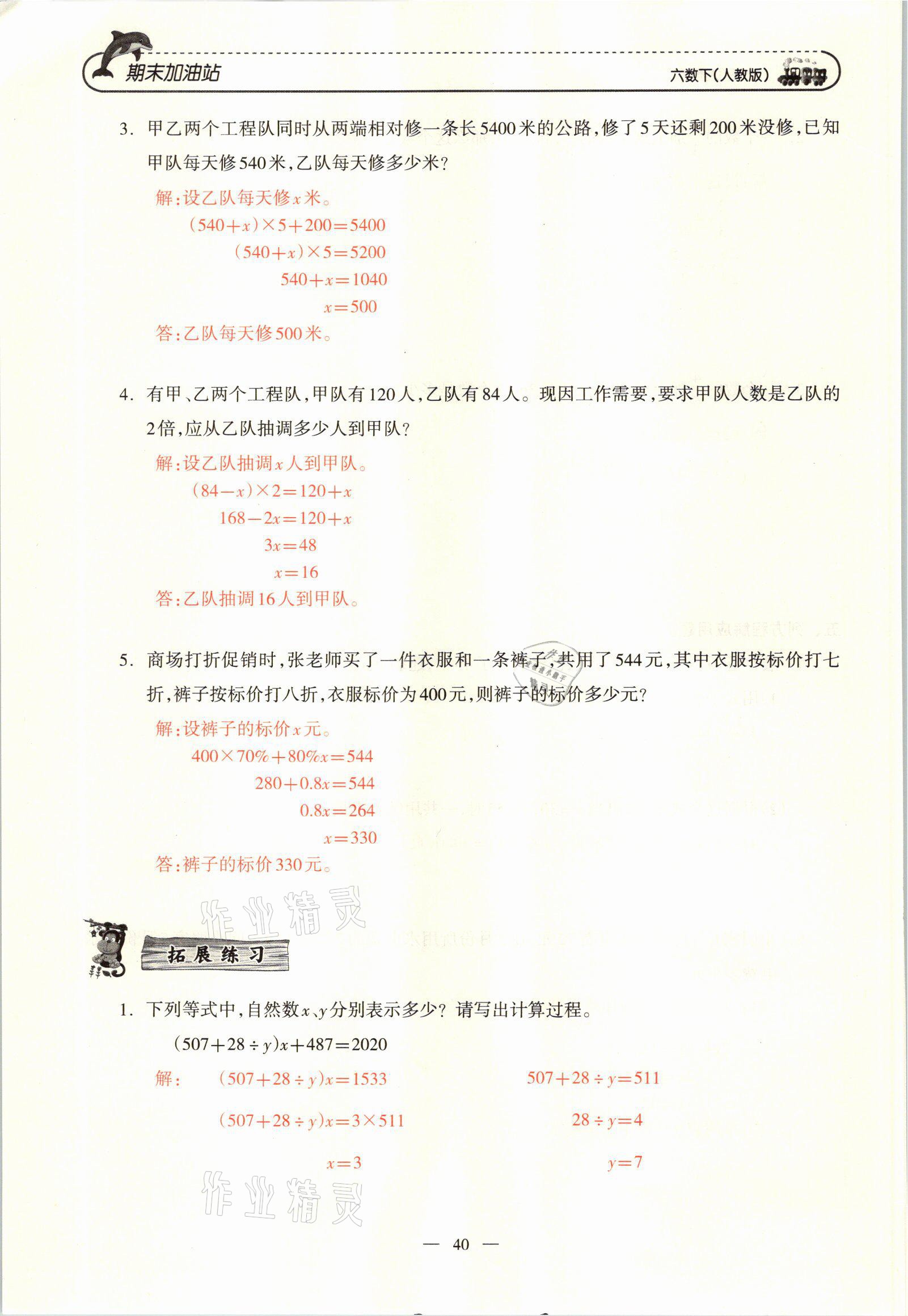 期末加油站

六数下(人教版)

3. 甲乙两个工程队同时从两端相对修一条长5400米的公路,修了5天还剩200米没修,已知甲队每天修540米,乙队每天修多少米?

解:设乙队每天修$x$米。

$(540+x)\times5+200=5400$

$(540+x)\times5=5200$

$540+x=1040$

$x=500$

答:乙队每天修500米。

4. 有甲、乙两个工程队,甲队有120人,乙队有84人。现因工作需要,要求甲队人数是乙队的2倍,应从乙队抽调多少人到甲队?

解:设乙队抽调$x$人到甲队。

$(84-x)\times2=120+x$

$168-2x=120+x$

$3x=48$

$x=16$

答:乙队抽调16人到甲队。

5. 商场打折促销时,张老师买了一件衣服和一条裤子,共用了544元,其中衣服按标价打七折,裤子按标价打八折,衣服标价为400元,则裤子的标价多少元?

解:设裤子的标价$x$元。

$400\times70\%+80\%x=544$

$280+0.8x=544$

$0.8x=264$

$x=330$

答:裤子的标价330元。

作业精灵

拓展练习

1. 下列等式中,自然数$x$、$y$分别表示多少?请写出计算过程。

$(507+28\div y)x+487=2020$

解: $(507+28\div y)x=1533$

$(507+28\div y)x=3\times511$

$x=3$

$507+28\div y=511$

$28\div y=4$

$y=7$

作业精灵

— 40 —